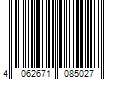 4 062671 085027